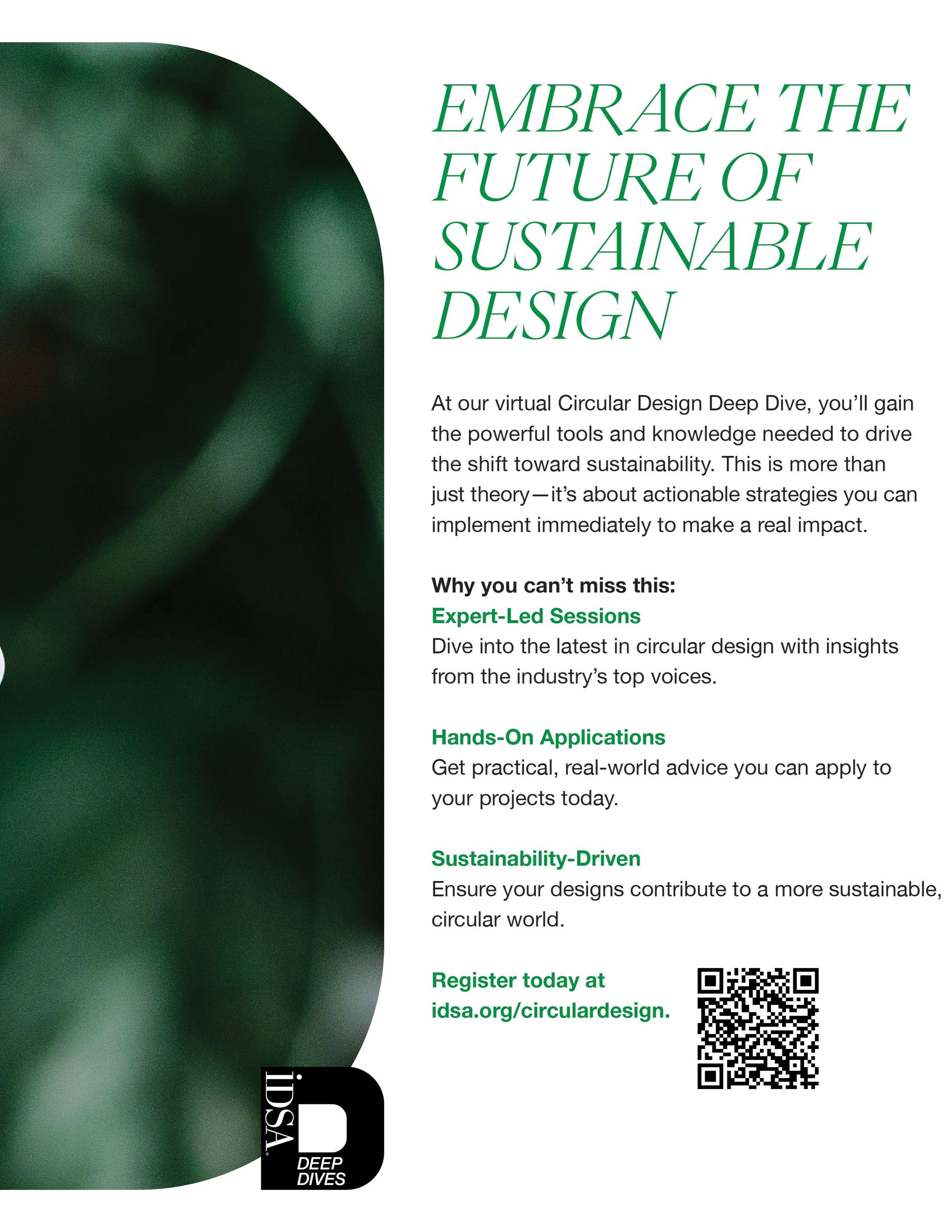 EMBRACE THE FUTURE OF SUSTAINABLE DESIGN

At our virtual Circular Design Deep Dive, you'll gain the powerful tools and knowledge needed to drive the shift toward sustainability. This is more than just theory—it's about actionable strategies you can implement immediately to make a real impact.

Why you can't miss this:
Expert-Led Sessions
Dive into the latest in circular design with insights from the industry's top voices.

Hands-On Applications
Get practical, real-world advice you can apply to your projects today.

Sustainability-Driven
Ensure your designs contribute to a more sustainable, circular world.

Register today at idsa.org/circulardesign.

IDSA
DEEP DIVES